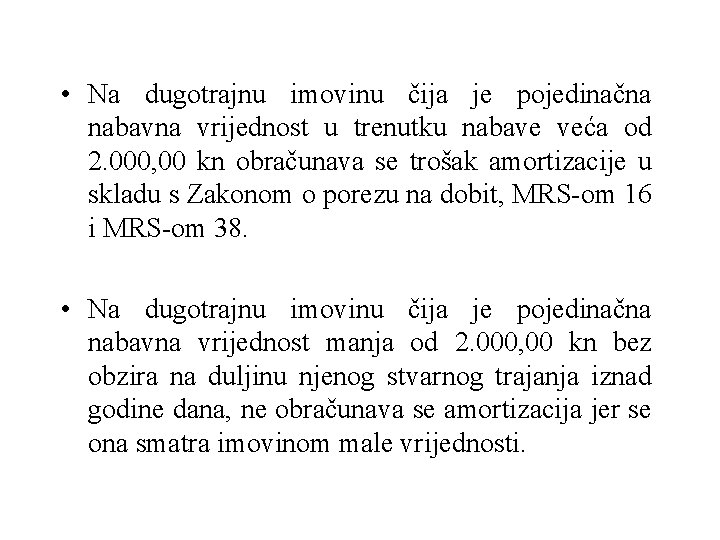 • Na dugotrajnu imovinu čija je pojedinačna nabavna vrijednost u trenutku nabave veća od 2.000,00 kn obračunava se trošak amortizacije u skladu s Zakonom o porezu na dobit, MRS-om 16 i MRS-om 38.

• Na dugotrajnu imovinu čija je pojedinačna nabavna vrijednost manja od 2.000,00 kn bez obzira na duljinu njenog stvarnog trajanja iznad godine dana, ne obračunava se amortizacija jer se ona smatra imovinom male vrijednosti.